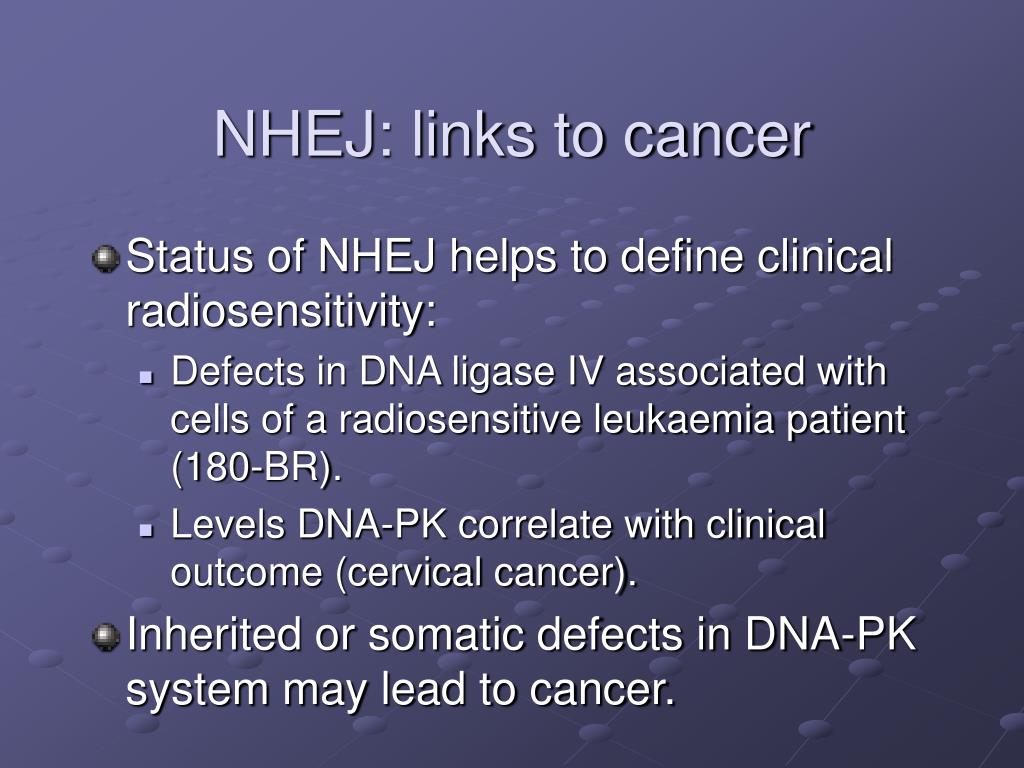 NHEJ: links to cancer

Status of NHEJ helps to define clinical radiosensitivity:

Defects in DNA ligase IV associated with cells of a radiosensitive leukaemia patient (180-BR).

Levels DNA-PK correlate with clinical outcome (cervical cancer).

Inherited or somatic defects in DNA-PK system may lead to cancer.